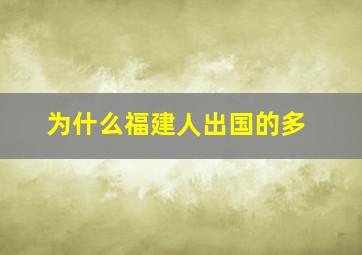 为什么福建人出国的多